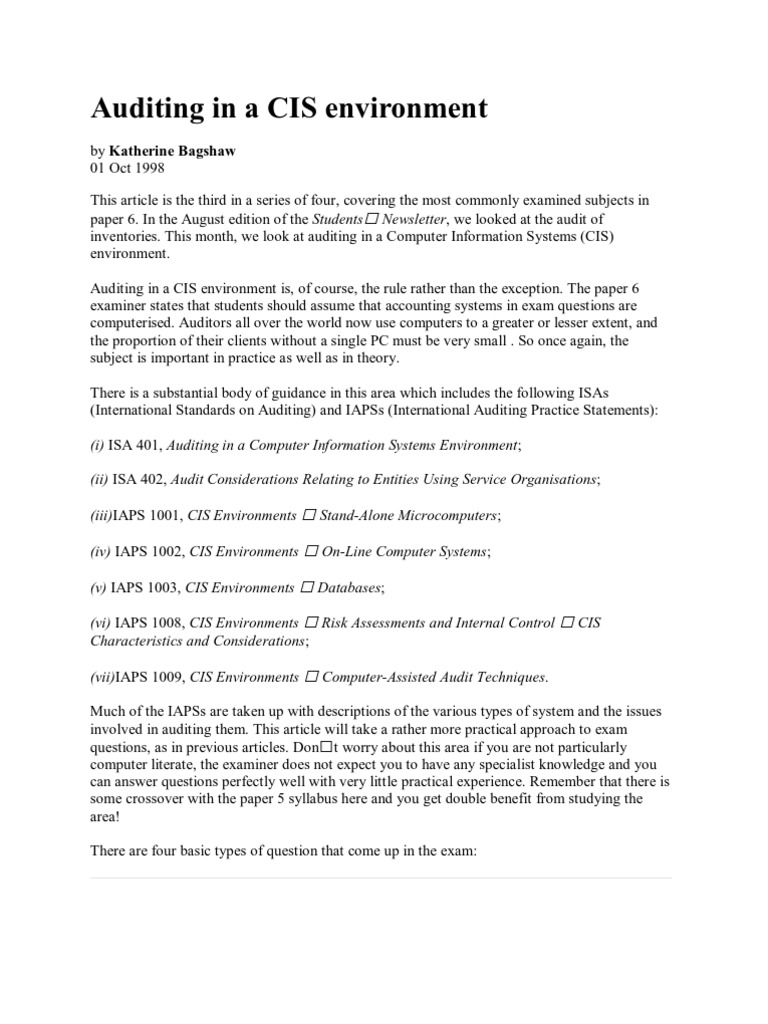 Auditing in a CIS environment

by Katherine Bagshaw
01 Oct 1998

This article is the third in a series of four, covering the most commonly examined subjects in paper 6. In the August edition of the Students□ Newsletter, we looked at the audit of inventories. This month, we look at auditing in a Computer Information Systems (CIS) environment.

Auditing in a CIS environment is, of course, the rule rather than the exception. The paper 6 examiner states that students should assume that accounting systems in exam questions are computerised. Auditors all over the world now use computers to a greater or lesser extent, and the proportion of their clients without a single PC must be very small . So once again, the subject is important in practice as well as in theory.

There is a substantial body of guidance in this area which includes the following ISAs (International Standards on Auditing) and IAPSs (International Auditing Practice Statements):

(i) ISA 401, Auditing in a Computer Information Systems Environment;

(ii) ISA 402, Audit Considerations Relating to Entities Using Service Organisations;

(iii)IAPS 1001, CIS Environments □ Stand-Alone Microcomputers;

(iv) IAPS 1002, CIS Environments □ On-Line Computer Systems;

(v) IAPS 1003, CIS Environments □ Databases;

(vi) IAPS 1008, CIS Environments □ Risk Assessments and Internal Control □ CIS Characteristics and Considerations;

(vii)IAPS 1009, CIS Environments □ Computer-Assisted Audit Techniques.

Much of the IAPSs are taken up with descriptions of the various types of system and the issues involved in auditing them. This article will take a rather more practical approach to exam questions, as in previous articles. Don□t worry about this area if you are not particularly computer literate, the examiner does not expect you to have any specialist knowledge and you can answer questions perfectly well with very little practical experience. Remember that there is some crossover with the paper 5 syllabus here and you get double benefit from studying the area!

There are four basic types of question that come up in the exam: